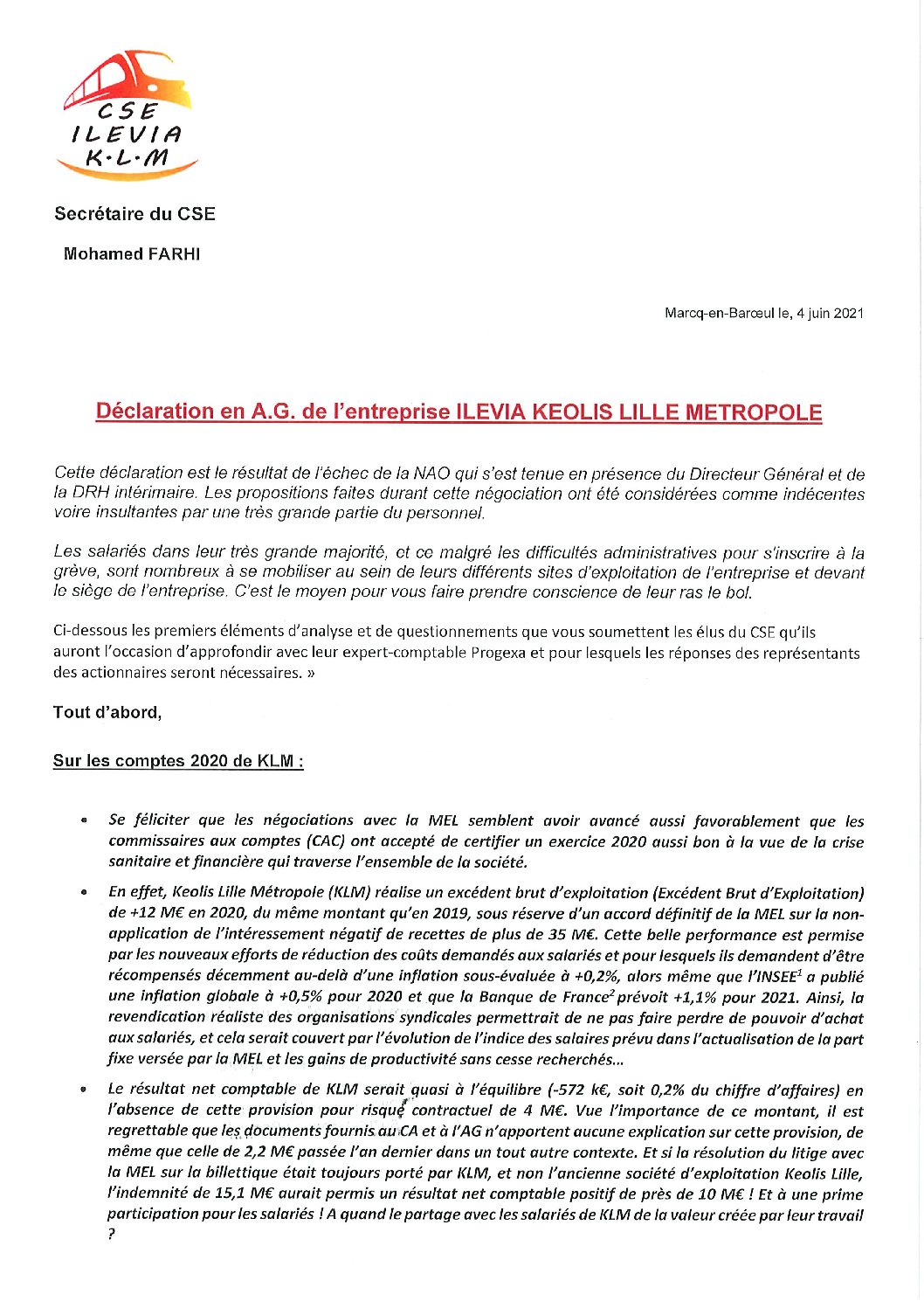 CSE
ILEVIA
K·L·M

Secrétaire du CSE

Mohamed FARHI

Marcq-en-Barœul le, 4 juin 2021

Déclaration en A.G. de l'entreprise ILEVIA KEOLIS LILLE METROPOLE

Cette déclaration est le résultat de l'échec de la NAO qui s'est tenue en présence du Directeur Général et de la DRH intérimaire. Les propositions faites durant cette négociation ont été considérées comme indécentes voire insultantes par une très grande partie du personnel.

Les salariés dans leur très grande majorité, et ce malgré les difficultés administratives pour s'inscrire à la grève, sont nombreux à se mobiliser au sein de leurs différents sites d'exploitation de l'entreprise et devant le siège de l'entreprise. C'est le moyen pour vous faire prendre conscience de leur ras le bol.

Ci-dessous les premiers éléments d'analyse et de questionnements que vous soumettent les élus du CSE qu'ils auront l'occasion d'approfondir avec leur expert-comptable Progexa et pour lesquels les réponses des représentants des actionnaires seront nécessaires. »

Tout d'abord,

Sur les comptes 2020 de KLM :

• Se féliciter que les négociations avec la MEL semblent avoir avancé aussi favorablement que les commissaires aux comptes (CAC) ont accepté de certifier un exercice 2020 aussi bon à la vue de la crise sanitaire et financière qui traverse l'ensemble de la société.

• En effet, Keolis Lille Métropole (KLM) réalise un excédent brut d'exploitation (Excédent Brut d'Exploitation) de +12 M€ en 2020, du même montant qu'en 2019, sous réserve d'un accord définitif de la MEL sur la non-application de l'intéressement négatif de recettes de plus de 35 M€. Cette belle performance est permise par les nouveaux efforts de réduction des coûts demandés aux salariés et pour lesquels ils demandent d'être récompensés décemment au-delà d'une inflation sous-évaluée à +0,2%, alors même que l'INSEE$^1$ a publié une inflation globale à +0,5% pour 2020 et que la Banque de France$^2$ prévoit +1,1% pour 2021. Ainsi, la revendication réaliste des organisations syndicales permettrait de ne pas faire perdre de pouvoir d'achat aux salariés, et cela serait couvert par l'évolution de l'indice des salaires prévu dans l'actualisation de la part fixe versée par la MEL et les gains de productivité sans cesse recherchés…

• Le résultat net comptable de KLM serait quasi à l'équilibre (-572 k€, soit 0,2% du chiffre d'affaires) en l'absence de cette provision pour risque contractuel de 4 M€. Vue l'importance de ce montant, il est regrettable que les documents fournis au CA et à l'AG n'apportent aucune explication sur cette provision, de même que celle de 2,2 M€ passée l'an dernier dans un tout autre contexte. Et si la résolution du litige avec la MEL sur la billettique était toujours porté par KLM, et non l'ancienne société d'exploitation Keolis Lille, l'indemnité de 15,1 M€ aurait permis un résultat net comptable positif de près de 10 M€ ! Et à une prime participation pour les salariés ! A quand le partage avec les salariés de KLM de la valeur créée par leur travail ?